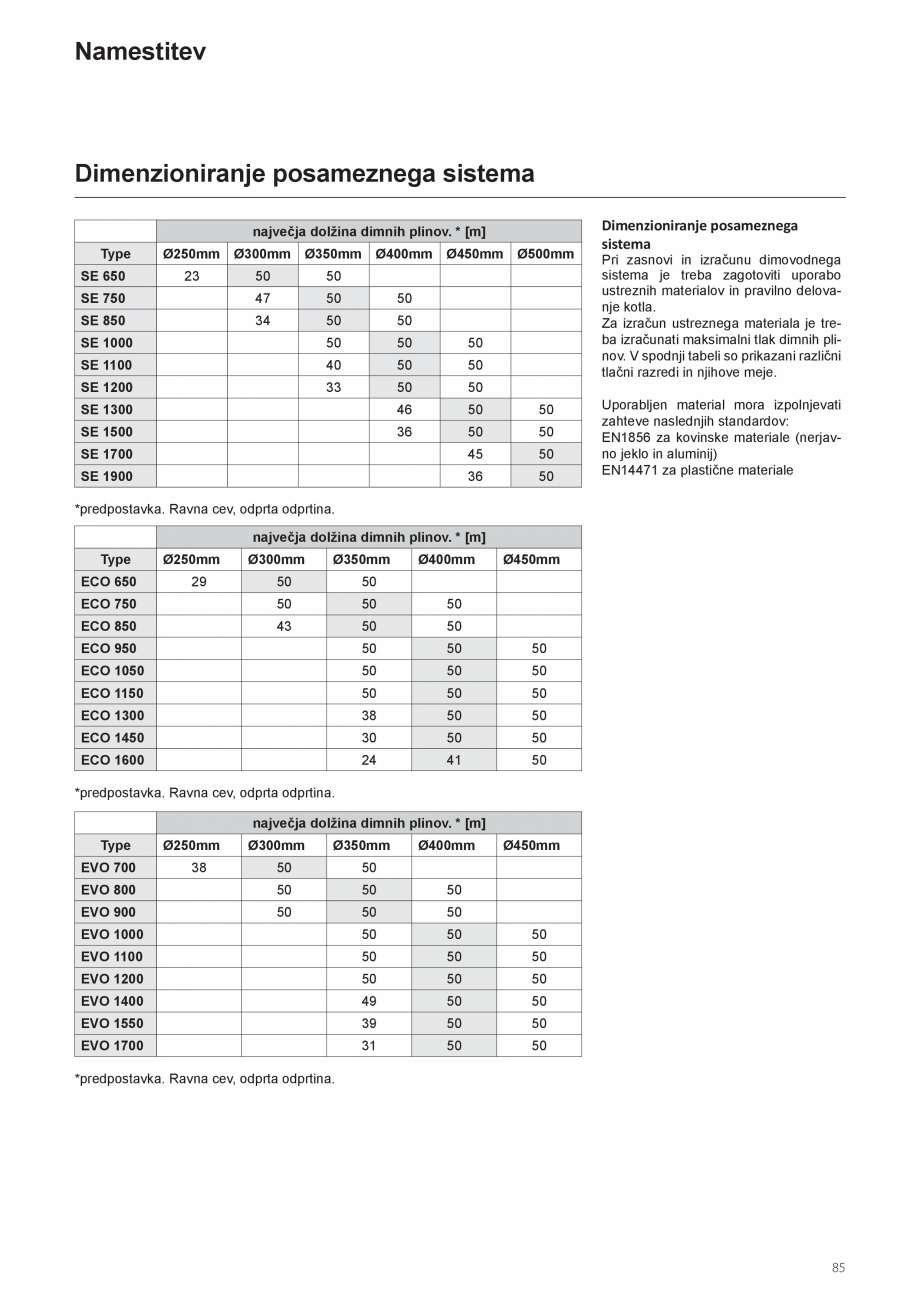 Namestitev

Dimenzioniranje posameznega sistema

| | največja dolžina dimnih plinov. * [m] | | | | | |
|---|---|---|---|---|---|---|
| Type | Ø250mm | Ø300mm | Ø350mm | Ø400mm | Ø450mm | Ø500mm |
| SE 650 | 23 | 50 | 50 | | | |
| SE 750 | | 47 | 50 | 50 | | |
| SE 850 | | 34 | 50 | 50 | | |
| SE 1000 | | | 50 | 50 | 50 | |
| SE 1100 | | | 40 | 50 | 50 | |
| SE 1200 | | | 33 | 50 | 50 | |
| SE 1300 | | | | 46 | 50 | 50 |
| SE 1500 | | | | 36 | 50 | 50 |
| SE 1700 | | | | | 45 | 50 |
| SE 1900 | | | | | 36 | 50 |

*predpostavka. Ravna cev, odprta odprtina.

| | največja dolžina dimnih plinov. * [m] | | | | |
|---|---|---|---|---|---|
| Type | Ø250mm | Ø300mm | Ø350mm | Ø400mm | Ø450mm |
| ECO 650 | 29 | 50 | 50 | | |
| ECO 750 | | 50 | 50 | 50 | |
| ECO 850 | | 43 | 50 | 50 | |
| ECO 950 | | | 50 | 50 | 50 |
| ECO 1050 | | | 50 | 50 | 50 |
| ECO 1150 | | | 50 | 50 | 50 |
| ECO 1300 | | | 38 | 50 | 50 |
| ECO 1450 | | | 30 | 50 | 50 |
| ECO 1600 | | | 24 | 41 | 50 |

*predpostavka. Ravna cev, odprta odprtina.

| | največja dolžina dimnih plinov. * [m] | | | | |
|---|---|---|---|---|---|
| Type | Ø250mm | Ø300mm | Ø350mm | Ø400mm | Ø450mm |
| EVO 700 | 38 | 50 | 50 | | |
| EVO 800 | | 50 | 50 | 50 | |
| EVO 900 | | 50 | 50 | 50 | |
| EVO 1000 | | | 50 | 50 | 50 |
| EVO 1100 | | | 50 | 50 | 50 |
| EVO 1200 | | | 50 | 50 | 50 |
| EVO 1400 | | | 49 | 50 | 50 |
| EVO 1550 | | | 39 | 50 | 50 |
| EVO 1700 | | | 31 | 50 | 50 |

*predpostavka. Ravna cev, odprta odprtina.

Dimenzioniranje posameznega sistema
Pri zasnovi in izračunu dimovodnega sistema je treba zagotoviti uporabo ustreznih materialov in pravilno delovanje kotla.
Za izračun ustreznega materiala je treba izračunati maksimalni tlak dimnih plinov. V spodnji tabeli so prikazani različni tlačni razredi in njihove meje.

Uporabljen material mora izpolnjevati zahteve naslednjih standardov:
EN1856 za kovinske materiale (nerjavno jeklo in aluminij)
EN14471 za plastične materiale

85